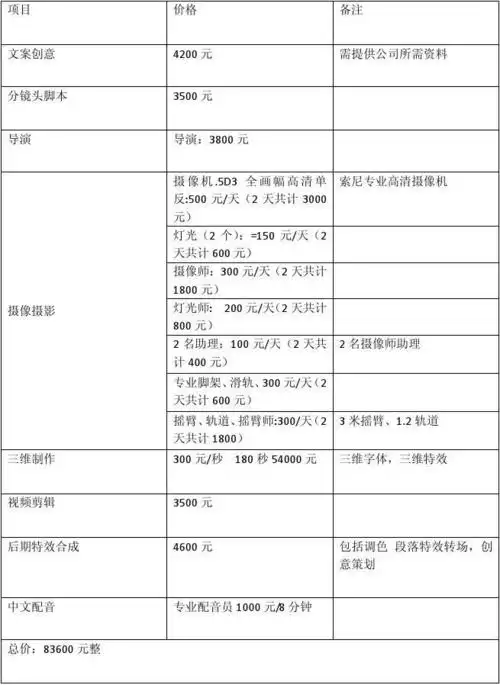 | 项目 | 价格 | 备注 |
|---|---|---|
| 文案创意 | 4200 元 | 需提供公司所需资料 |
| 分镜头脚本 | 3500 元 | |
| 导演 | 导演：3800 元 | |
| 摄像摄影 | 摄像机.5D3 全画幅高清单反:500 元/天（2 天共计 3000 元） | 索尼专业高清摄像机 |
| | 灯光（2 个）：=150 元/天（2 天共计 600 元） | |
| | 摄像师：300 元/天（2 天共计 1800 元） | |
| | 灯光师： 200 元/天（2 天共计 800 元） | |
| | 2 名助理：100 元/天（2 天共计 400 元） | 2 名摄像师助理 |
| | 专业脚架、滑轨、300 元/天（2 天共计 600 元） | |
| | 摇臂、轨道、摇臂师:300/天（2 天共计 1800） | 3 米摇臂、1.2 轨道 |
| 三维制作 | 300 元/秒 180 秒 54000 元 | 三维字体，三维特效 |
| 视频剪辑 | 3500 元 | |
| 后期特效合成 | 4600 元 | 包括调色 段落特效转场，创意策划 |
| 中文配音 | 专业配音员 1000 元/8 分钟 | |
| 总价：83600 元整 | | |